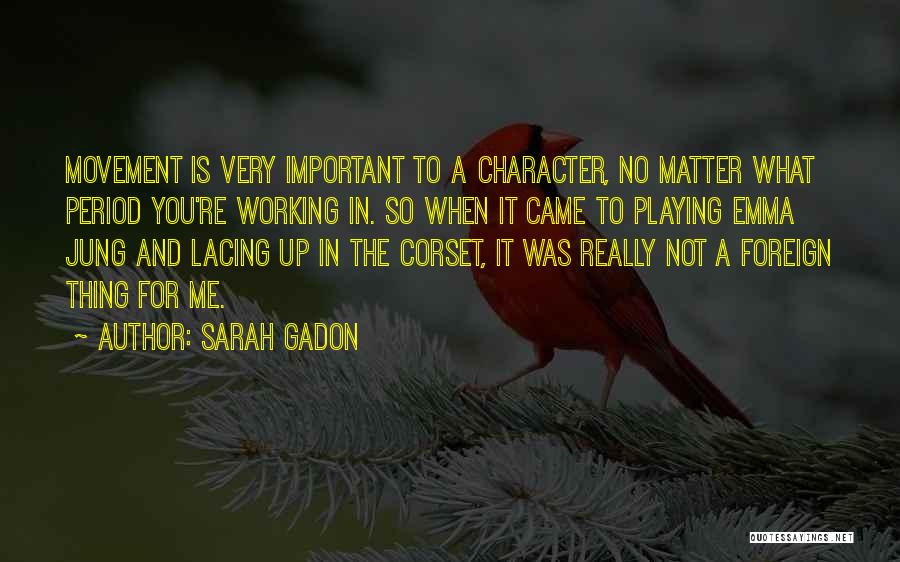 MOVEMENT IS VERY IMPORTANT TO A CHARACTER, NO MATTER WHAT PERIOD YOU'RE WORKING IN. SO WHEN IT CAME TO PLAYING EMMA JUNG AND LACING UP IN THE CORSET, IT WAS REALLY NOT A FOREIGN THING FOR ME.

~ AUTHOR: SARAH GADON

QUOTESSAYINGS.NET